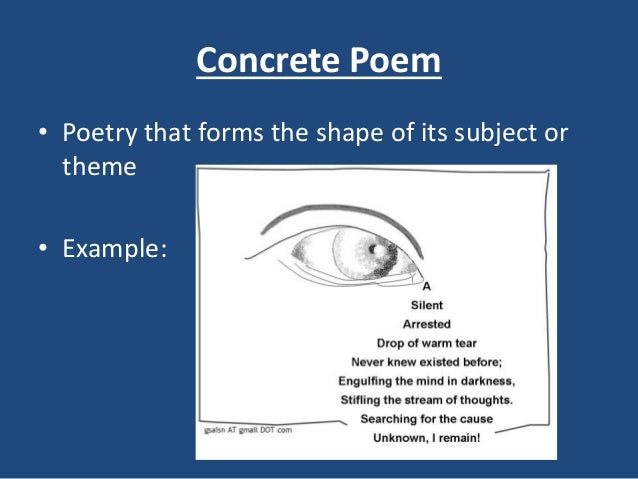 Concrete Poem

• Poetry that forms the shape of its subject or theme

• Example:

A
Silent
Arrested
Drop of warm tear
Never knew existed before;
Engulfing the mind in darkness,
Stifling the stream of thoughts.
Searching for the cause
Unknown, I remain!

gsalsn AT gmail DOT com